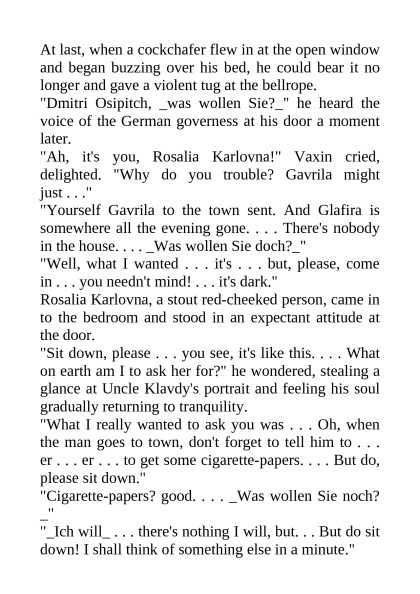 At last, when a cockchafer flew in at the open window and began buzzing over his bed, he could bear it no longer and gave a violent tug at the bellrope.
"Dmitri Osipitch, _was wollen Sie?_" he heard the voice of the German governess at his door a moment later.
"Ah, it's you, Rosalia Karlovna!" Vaxin cried, delighted. "Why do you trouble? Gavrila might just . . ."
"Yourself Gavrila to the town sent. And Glafira is somewhere all the evening gone. . . . There's nobody in the house. . . . _Was wollen Sie doch?_"
"Well, what I wanted . . . it's . . . but, please, come in . . . you needn't mind! . . . it's dark."
Rosalia Karlovna, a stout red-cheeked person, came in to the bedroom and stood in an expectant attitude at the door.
"Sit down, please . . . you see, it's like this. . . . What on earth am I to ask her for?" he wondered, stealing a glance at Uncle Klavdy's portrait and feeling his soul gradually returning to tranquility.
"What I really wanted to ask you was . . . Oh, when the man goes to town, don't forget to tell him to . . . er . . . er . . . to get some cigarette-papers. . . . But do, please sit down."
"Cigarette-papers? good. . . . _Was wollen Sie noch?_"
"_Ich will_ . . . there's nothing I will, but. . . But do sit down! I shall think of something else in a minute."